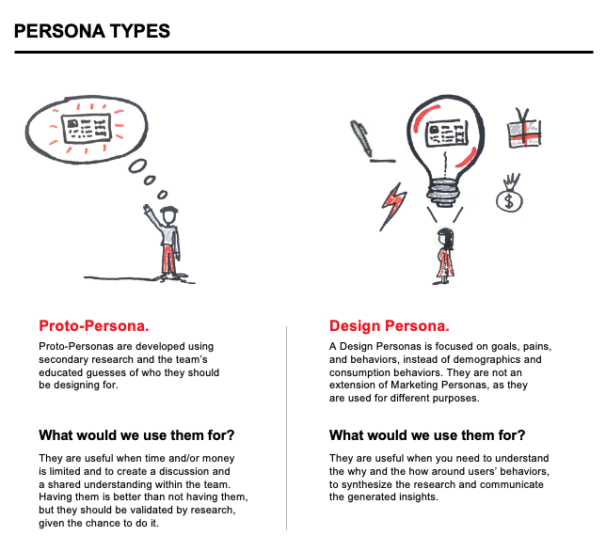 PERSONA TYPES

$

Proto-Persona.

Proto-Personas are developed using secondary research and the team's educated guesses of who they should be designing for.

What would we use them for?

They are useful when time and/or money is limited and to create a discussion and a shared understanding within the team. Having them is better than not having them, but they should be validated by research, given the chance to do it.

Design Persona.

A Design Personas is focused on goals, pains, and behaviors, instead of demographics and consumption behaviors. They are not an extension of Marketing Personas, as they are used for different purposes.

What would we use them for?

They are useful when you need to understand the why and the how around users' behaviors, to synthesize the research and communicate the generated insights.